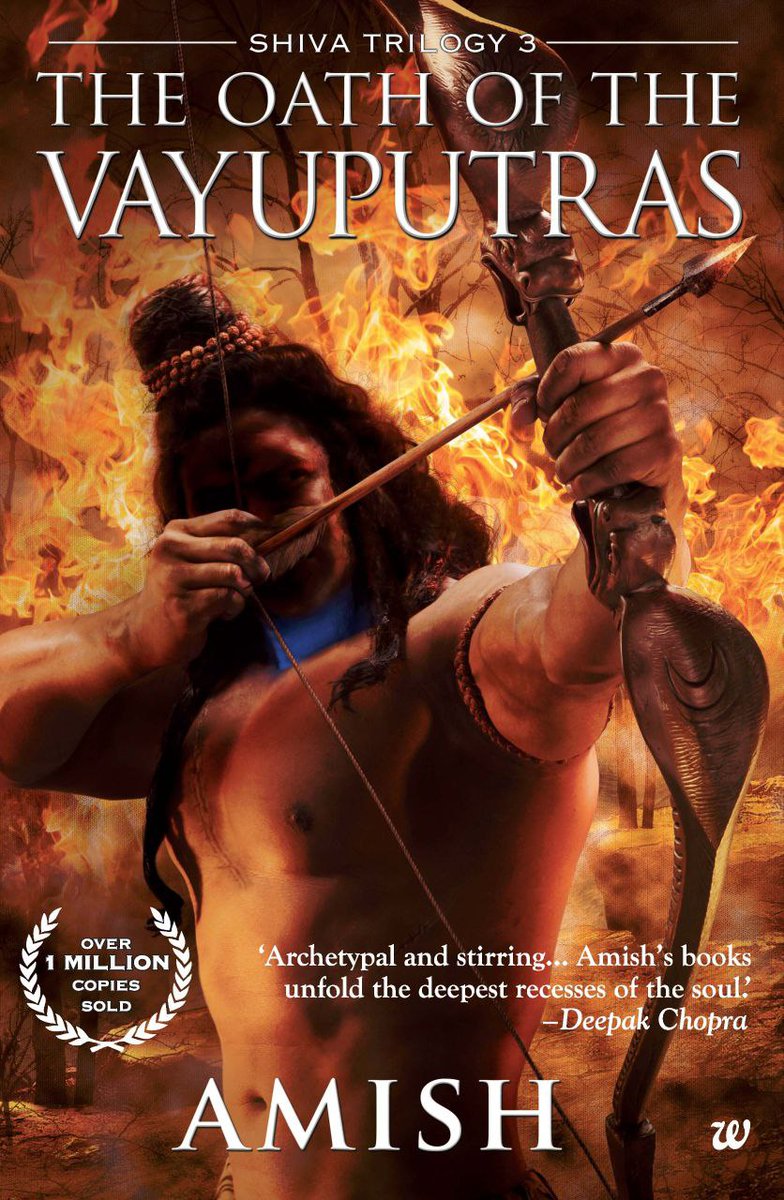 SHIVA TRILOGY 3
THE OATH OF THE
VAYUPUTRAS

OVER
1 MILLION
COPIES
SOLD

'Archetypal and stirring... Amish's books unfold the deepest recesses of the soul.'
–Deepak Chopra

AMISH

w